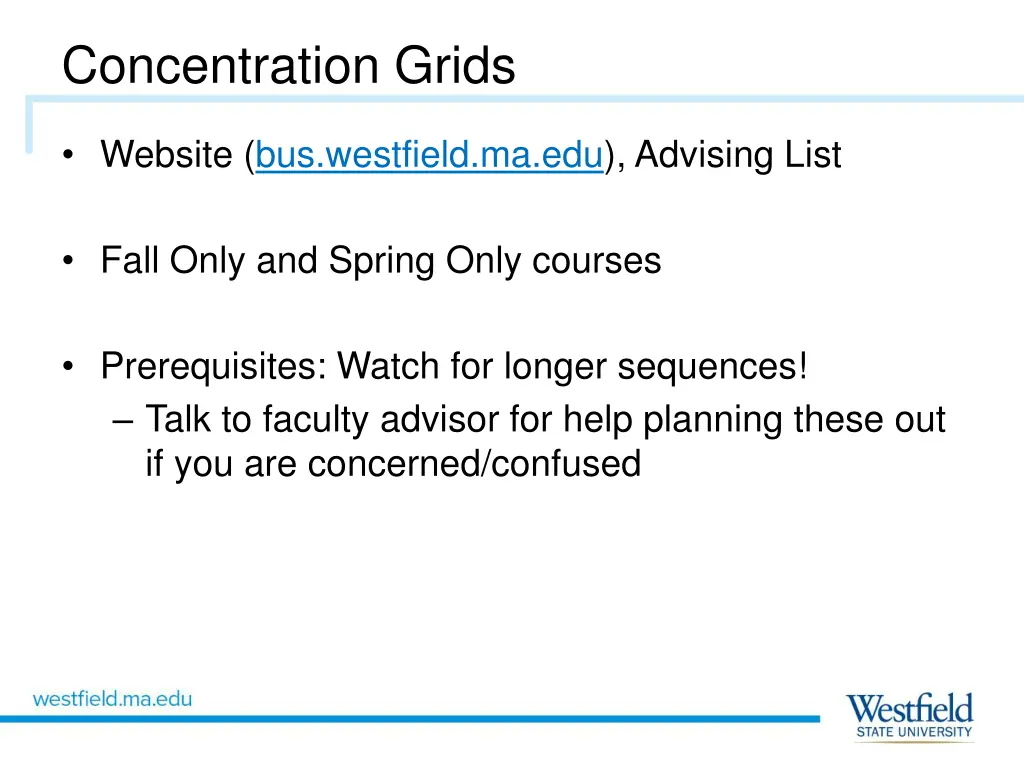 Concentration Grids

• Website (bus.westfield.ma.edu), Advising List

• Fall Only and Spring Only courses

• Prerequisites: Watch for longer sequences!
– Talk to faculty advisor for help planning these out if you are concerned/confused

westfield.ma.edu

Westfield
STATE UNIVERSITY